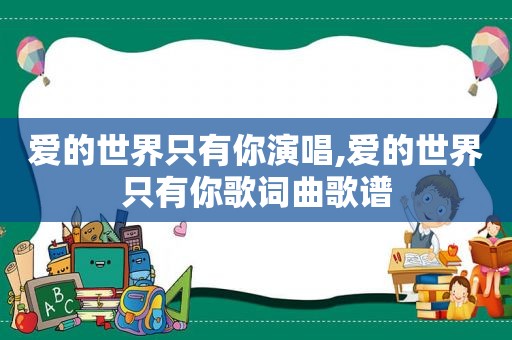 爱的世界只有你演唱,爱的世界只有你歌词曲歌谱

ABC